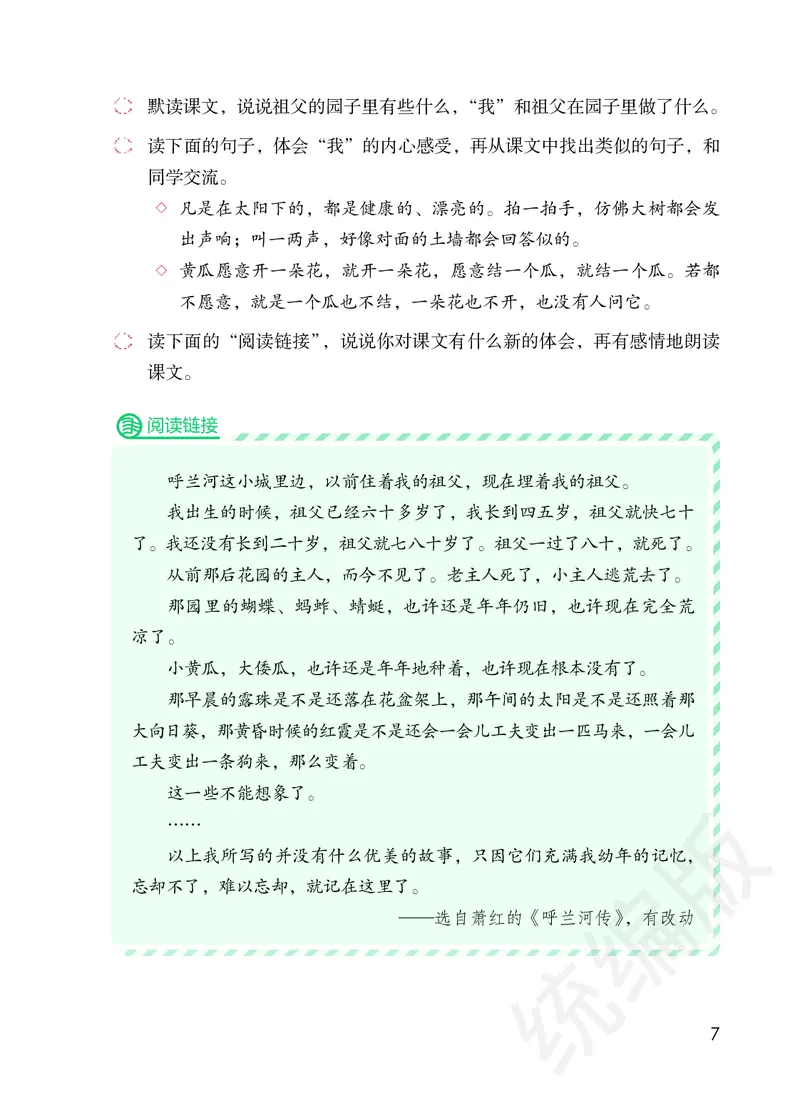 默读课文，说说祖父的园子里有些什么，“我”和祖父在园子里做了什么。

读下面的句子，体会“我”的内心感受，再从课文中找出类似的句子，和同学交流。

◇ 凡是在太阳下的，都是健康的、漂亮的。拍一拍手，仿佛大树都会发出声响；叫一两声，好像对面的土墙都会回答似的。

◇ 黄瓜愿意开一朵花，就开一朵花，愿意结一个瓜，就结一个瓜。若都不愿意，就是一个瓜也不结，一朵花也不开，也没有人问它。

读下面的“阅读链接”，说说你对课文有什么新的体会，再有感情地朗读课文。

阅读链接

呼兰河这小城里边，以前住着我的祖父，现在埋着我的祖父。

我出生的时候，祖父已经六十多岁了，我长到四五岁，祖父就快七十了。我还没有长到二十岁，祖父就七八十岁了。祖父一过了八十，就死了。

从前那后花园的主人，而今不见了。老主人死了，小主人逃荒去了。

那园里的蝴蝶、蚂蚱、蜻蜓，也许还是年年仍旧，也许现在完全荒凉了。

小黄瓜，大倭瓜，也许还是年年地种着，也许现在根本没有了。

那早晨的露珠是不是还落在花盆架上，那午间的太阳是不是还照着那大向日葵，那黄昏时候的红霞是不是还会一会儿工夫变出一匹马来，一会儿工夫变出一条狗来，那么变着。

这一些不能想象了。

……

以上我所写的并没有什么优美的故事，只因它们充满我幼年的记忆，忘却不了，难以忘却，就记在这里了。

——选自萧红的《呼兰河传》，有改动

统编版

7